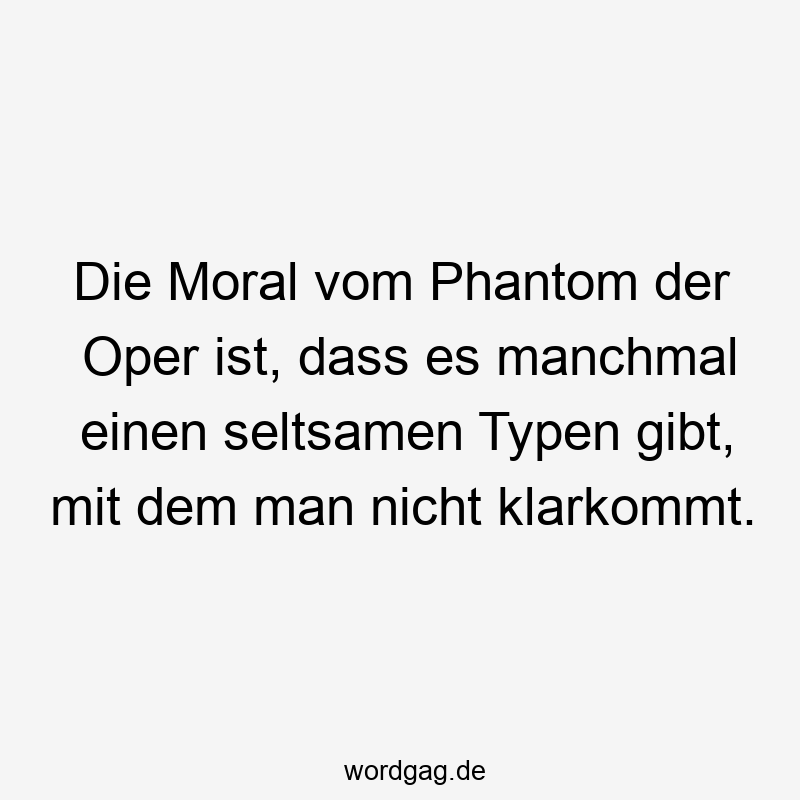 Die Moral vom Phantom der Oper ist, dass es manchmal einen seltsamen Typen gibt, mit dem man nicht klarkommt.

wordgag.de